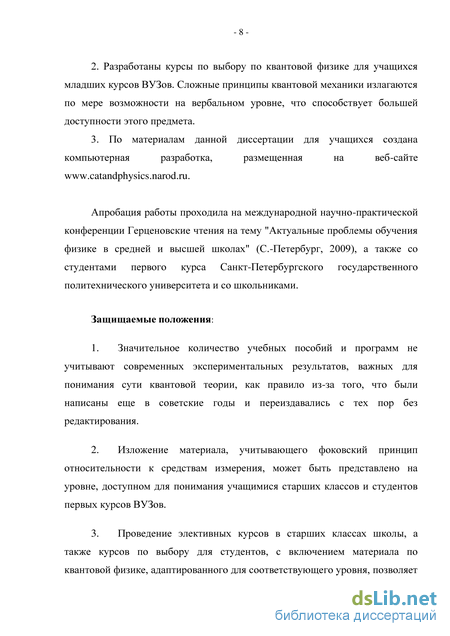 - 8 -

2. Разработаны курсы по выбору по квантовой физике для учащихся младших курсов ВУЗов. Сложные принципы квантовой механики излагаются по мере возможности на вербальном уровне, что способствует большей доступности этого предмета.

3. По материалам данной диссертации для учащихся создана компьютерная разработка, размещенная на веб-сайте www.catandphysics.narod.ru.

Апробация работы проходила на международной научно-практической конференции Герценовские чтения на тему "Актуальные проблемы обучения физике в средней и высшей школах" (С.-Петербург, 2009), а также со студентами первого курса Санкт-Петербургского государственного политехнического университета и со школьниками.

Защищаемые положения:

1. Значительное количество учебных пособий и программ не учитывают современных экспериментальных результатов, важных для понимания сути квантовой теории, как правило из-за того, что были написаны еще в советские годы и переиздавались с тех пор без редактирования.

2. Изложение материала, учитывающего фоковский принцип относительности к средствам измерения, может быть представлено на уровне, доступном для понимания учащимися старших классов и студентов первых курсов ВУЗов.

3. Проведение элективных курсов в старших классах школы, а также курсов по выбору для студентов, с включением материала по квантовой физике, адаптированного для соответствующего уровня, позволяет

dsLib.net
библиотека диссертаций